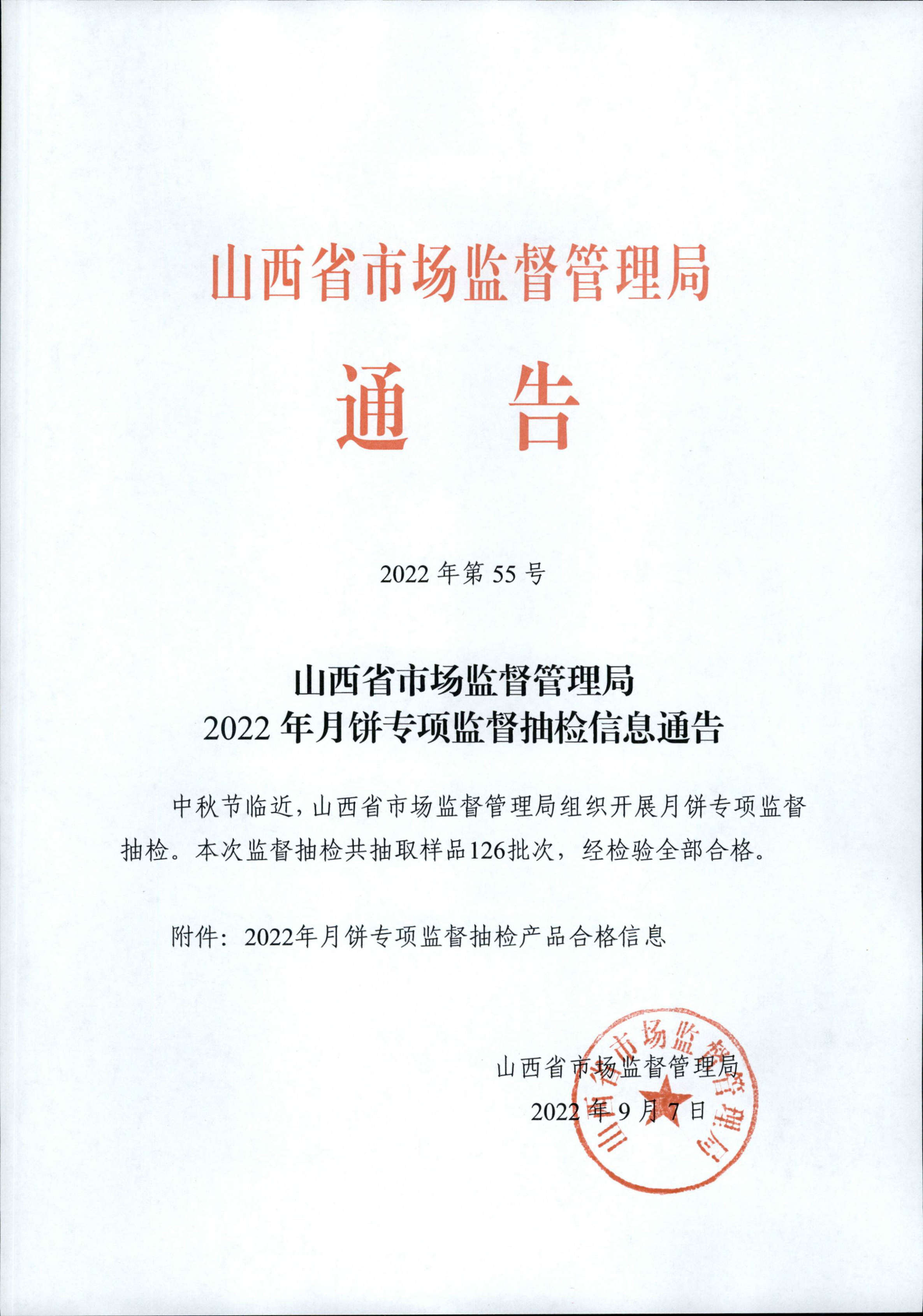 山西省市场监督管理局

通　告

2022 年第 55 号

山西省市场监督管理局
2022 年月饼专项监督抽检信息通告

中秋节临近，山西省市场监督管理局组织开展月饼专项监督抽检。本次监督抽检共抽取样品126批次，经检验全部合格。

附件：2022年月饼专项监督抽检产品合格信息

山西省市场监督管理局
2022 年 9 月 7 日

山西省市场监督管理局